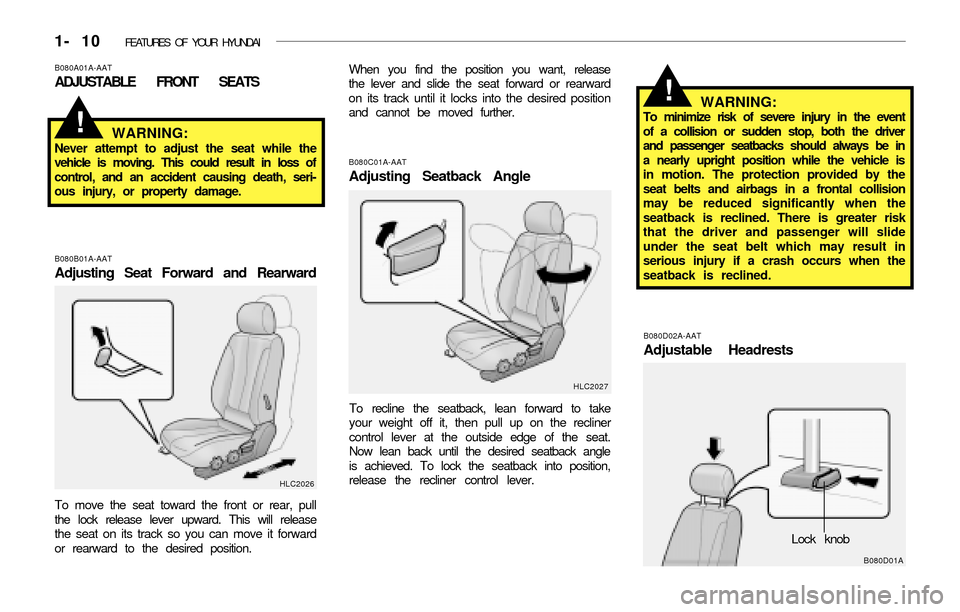 1- 10 FEATURES OF YOUR HYUNDAI

B080A01A-AAT
ADJUSTABLE FRONT SEATS

!
WARNING:
Never attempt to adjust the seat while the vehicle is moving. This could result in loss of control, and an accident causing death, serious injury, or property damage.

B080B01A-AAT
Adjusting Seat Forward and Rearward

HLC2026

To move the seat toward the front or rear, pull the lock release lever upward. This will release the seat on its track so you can move it forward or rearward to the desired position.

When you find the position you want, release the lever and slide the seat forward or rearward on its track until it locks into the desired position and cannot be moved further.

B080C01A-AAT
Adjusting Seatback Angle

HLC2027

To recline the seatback, lean forward to take your weight off it, then pull up on the recliner control lever at the outside edge of the seat. Now lean back until the desired seatback angle is achieved. To lock the seatback into position, release the recliner control lever.

!
WARNING:
To minimize risk of severe injury in the event of a collision or sudden stop, both the driver and passenger seatbacks should always be in a nearly upright position while the vehicle is in motion. The protection provided by the seat belts and airbags in a frontal collision may be reduced significantly when the seatback is reclined. There is greater risk that the driver and passenger will slide under the seat belt which may result in serious injury if a crash occurs when the seatback is reclined.

B080D02A-AAT
Adjustable Headrests

Lock knob

B080D01A

carmanualsonline.info